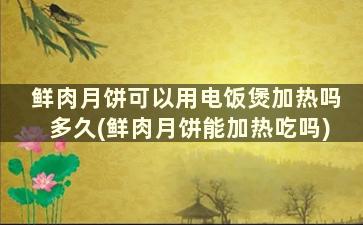 鲜肉月饼可以用电饭煲加热吗多久(鲜肉月饼能加热吃吗)